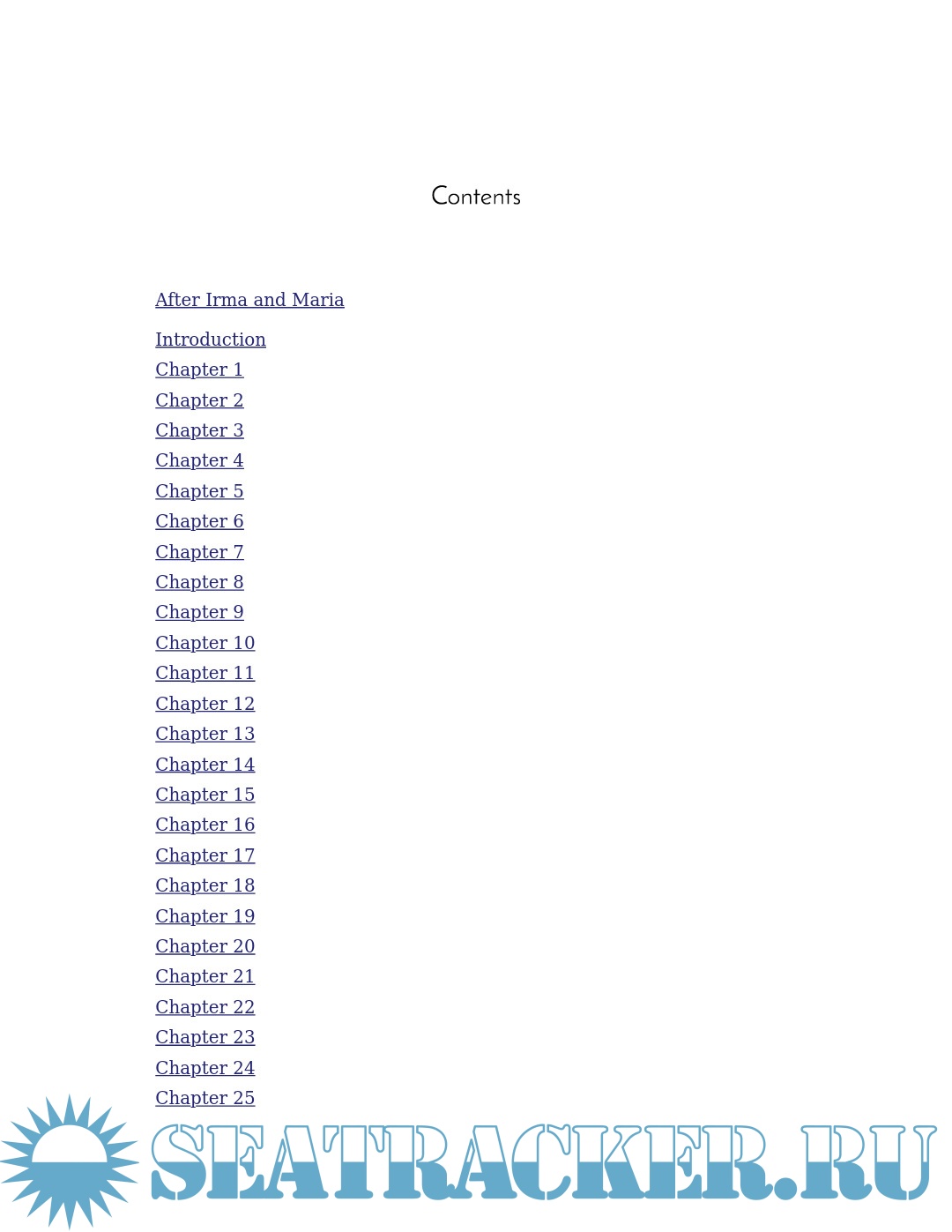 Contents

After Irma and Maria

Introduction

Chapter 1

Chapter 2

Chapter 3

Chapter 4

Chapter 5

Chapter 6

Chapter 7

Chapter 8

Chapter 9

Chapter 10

Chapter 11

Chapter 12

Chapter 13

Chapter 14

Chapter 15

Chapter 16

Chapter 17

Chapter 18

Chapter 19

Chapter 20

Chapter 21

Chapter 22

Chapter 23

Chapter 24

Chapter 25

SEATRACKER.RU